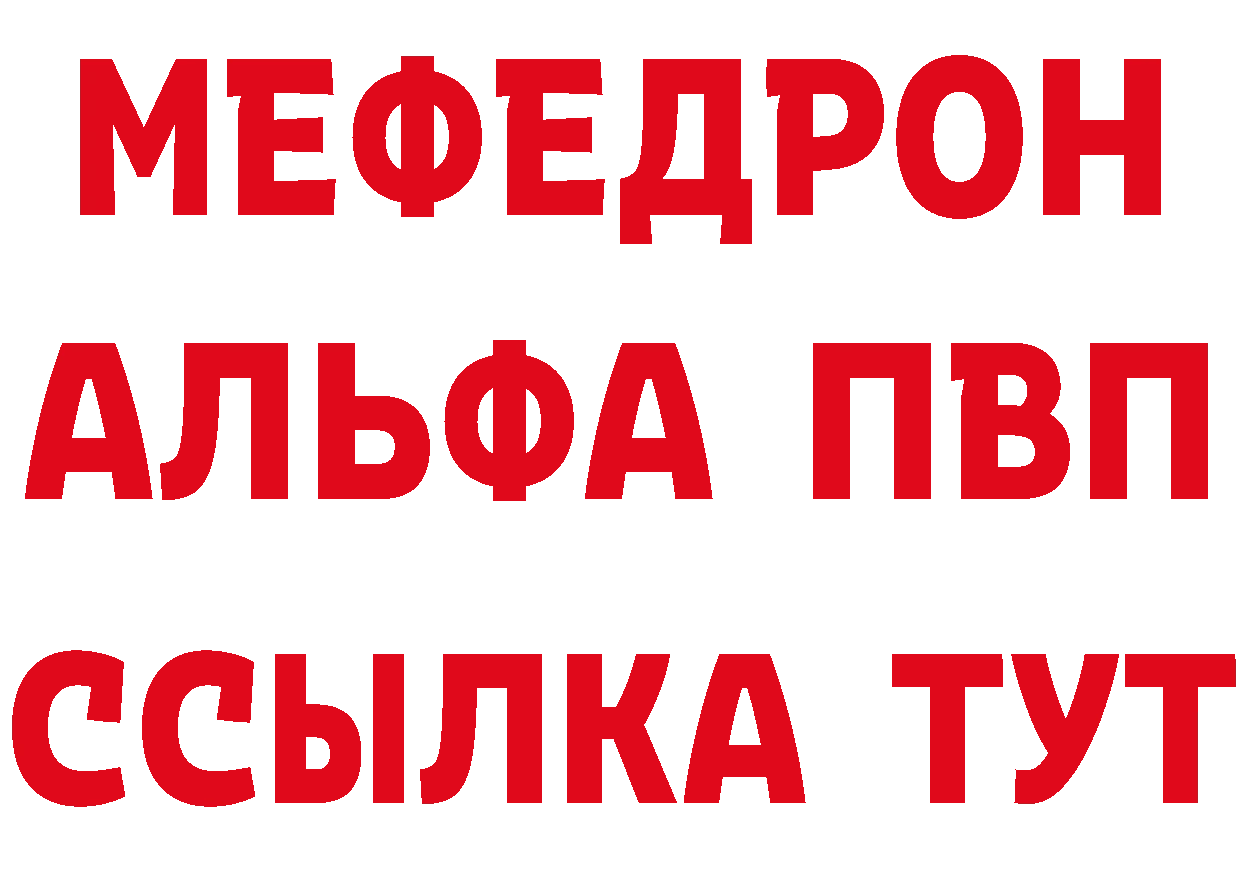 МЕФЕДРОН
АЛЬФА ПВП
ССЫЛКА ТУТ